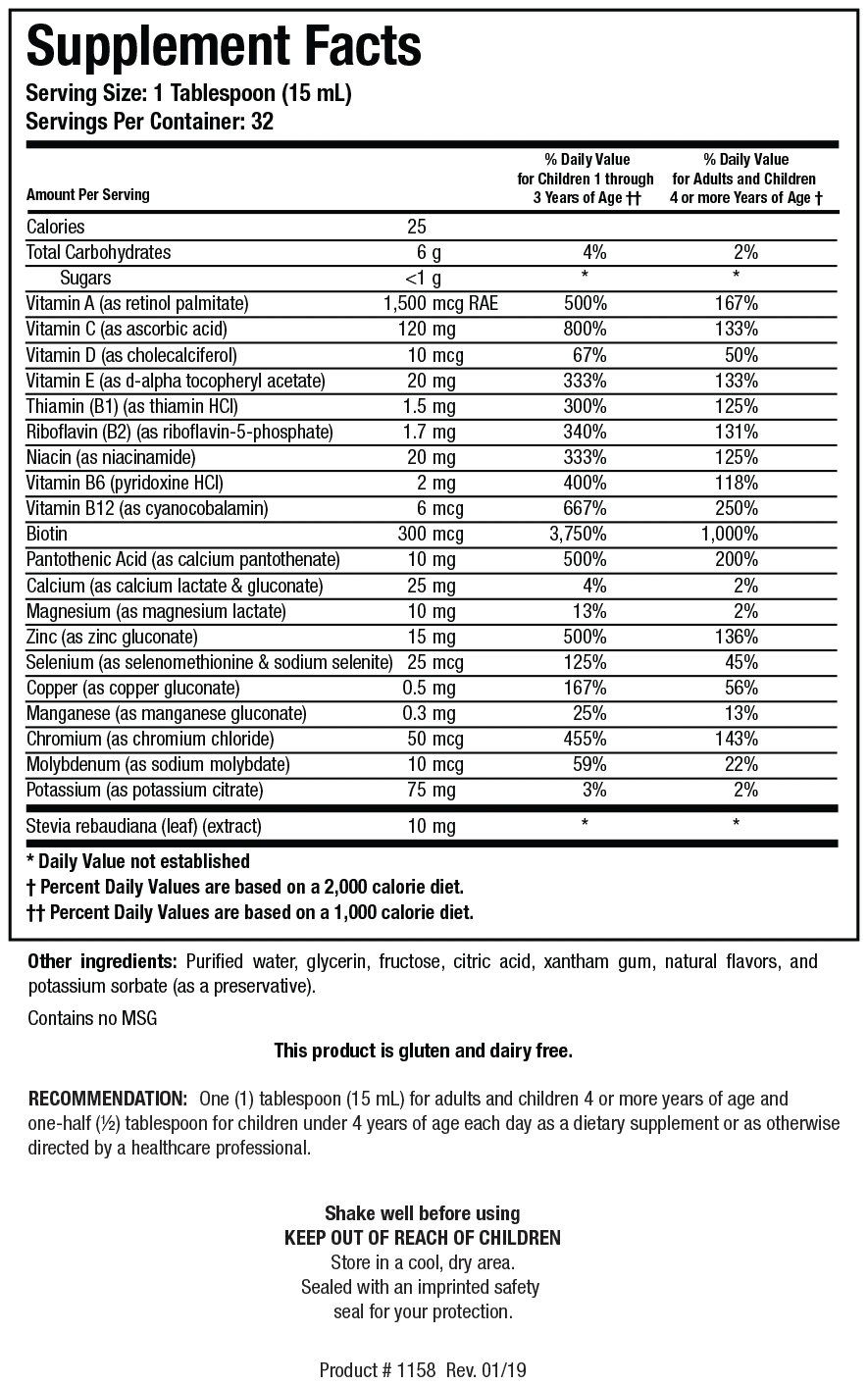 Supplement Facts
Serving Size: 1 Tablespoon (15 mL)
Servings Per Container: 32

| Amount Per Serving | | % Daily Value for Children 1 through 3 Years of Age †† | % Daily Value for Adults and Children 4 or more Years of Age † |
|---|---|---|---|
| Calories | 25 | | |
| Total Carbohydrates | 6 g | 4% | 2% |
| Sugars | <1 g | * | * |
| Vitamin A (as retinol palmitate) | 1,500 mcg RAE | 500% | 167% |
| Vitamin C (as ascorbic acid) | 120 mg | 800% | 133% |
| Vitamin D (as cholecalciferol) | 10 mcg | 67% | 50% |
| Vitamin E (as d-alpha tocopheryl acetate) | 20 mg | 333% | 133% |
| Thiamin (B1) (as thiamin HCl) | 1.5 mg | 300% | 125% |
| Riboflavin (B2) (as riboflavin-5-phosphate) | 1.7 mg | 340% | 131% |
| Niacin (as niacinamide) | 20 mg | 333% | 125% |
| Vitamin B6 (pyridoxine HCl) | 2 mg | 400% | 118% |
| Vitamin B12 (as cyanocobalamin) | 6 mcg | 667% | 250% |
| Biotin | 300 mcg | 3,750% | 1,000% |
| Pantothenic Acid (as calcium pantothenate) | 10 mg | 500% | 200% |
| Calcium (as calcium lactate & gluconate) | 25 mg | 4% | 2% |
| Magnesium (as magnesium lactate) | 10 mg | 13% | 2% |
| Zinc (as zinc gluconate) | 15 mg | 500% | 136% |
| Selenium (as selenomethionine & sodium selenite) | 25 mcg | 125% | 45% |
| Copper (as copper gluconate) | 0.5 mg | 167% | 56% |
| Manganese (as manganese gluconate) | 0.3 mg | 25% | 13% |
| Chromium (as chromium chloride) | 50 mcg | 455% | 143% |
| Molybdenum (as sodium molybdate) | 10 mcg | 59% | 22% |
| Potassium (as potassium citrate) | 75 mg | 3% | 2% |
| Stevia rebaudiana (leaf) (extract) | 10 mg | * | * |

* Daily Value not established
† Percent Daily Values are based on a 2,000 calorie diet.
†† Percent Daily Values are based on a 1,000 calorie diet.

Other ingredients: Purified water, glycerin, fructose, citric acid, xantham gum, natural flavors, and potassium sorbate (as a preservative).

Contains no MSG

This product is gluten and dairy free.

RECOMMENDATION: One (1) tablespoon (15 mL) for adults and children 4 or more years of age and one-half (½) tablespoon for children under 4 years of age each day as a dietary supplement or as otherwise directed by a healthcare professional.

Shake well before using
KEEP OUT OF REACH OF CHILDREN
Store in a cool, dry area.
Sealed with an imprinted safety seal for your protection.

Product # 1158 Rev. 01/19